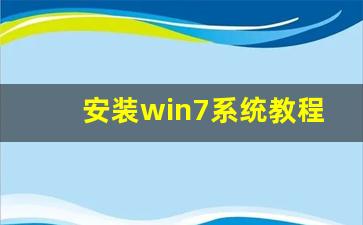 安装win7系统教程